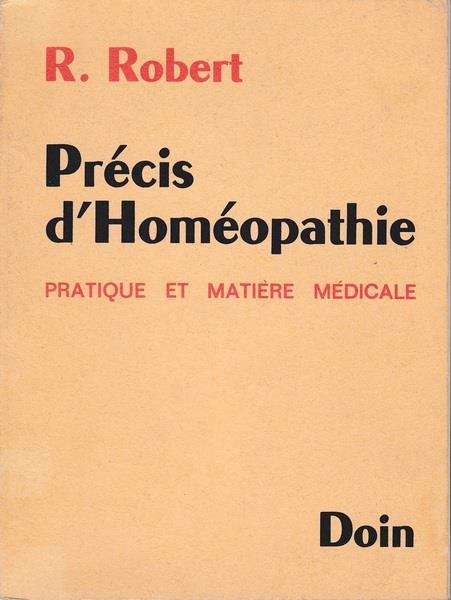 R. Robert

Précis d'Homéopathie

PRATIQUE ET MATIÈRE MÉDICALE

Doin